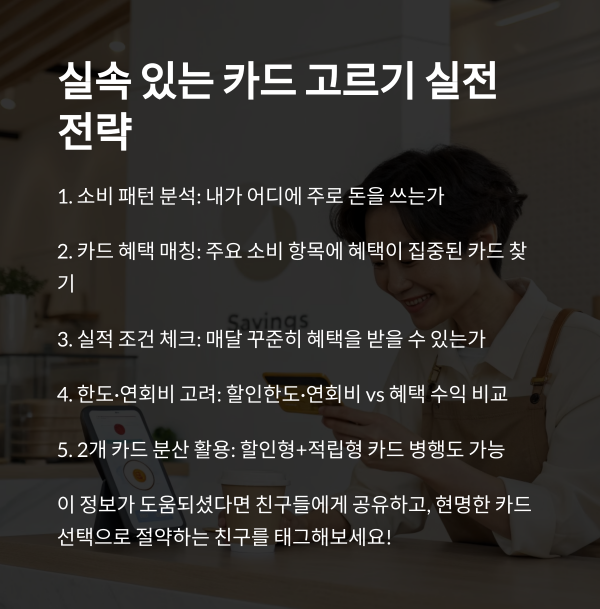 실속 있는 카드 고르기 실전 전략

1. 소비 패턴 분석: 내가 어디에 주로 돈을 쓰는가

2. 카드 혜택 매칭: 주요 소비 항목에 혜택이 집중된 카드 찾기

3. 실적 조건 체크: 매달 꾸준히 혜택을 받을 수 있는가

4. 한도·연회비 고려: 할인한도·연회비 vs 혜택 수익 비교

5. 2개 카드 분산 활용: 할인형+적립형 카드 병행도 가능

이 정보가 도움되셨다면 친구들에게 공유하고, 현명한 카드 선택으로 절약하는 친구를 태그해보세요!

Savings